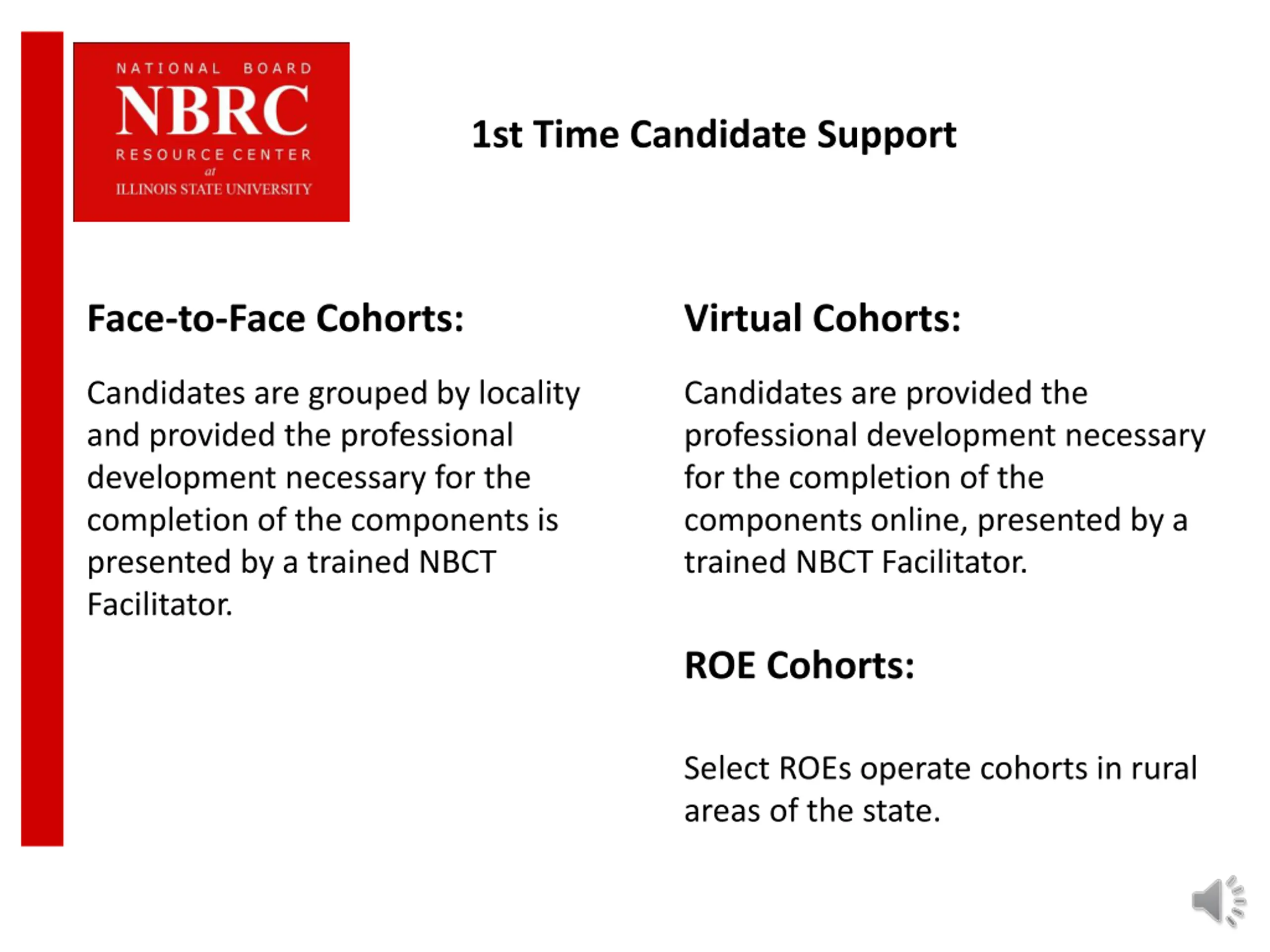 NATIONAL BOARD
NBRC
RESOURCE CENTER
at
ILLINOIS STATE UNIVERSITY

1st Time Candidate Support

Face-to-Face Cohorts:

Candidates are grouped by locality and provided the professional development necessary for the completion of the components is presented by a trained NBCT Facilitator.

Virtual Cohorts:

Candidates are provided the professional development necessary for the completion of the components online, presented by a trained NBCT Facilitator.

ROE Cohorts:

Select ROEs operate cohorts in rural areas of the state.